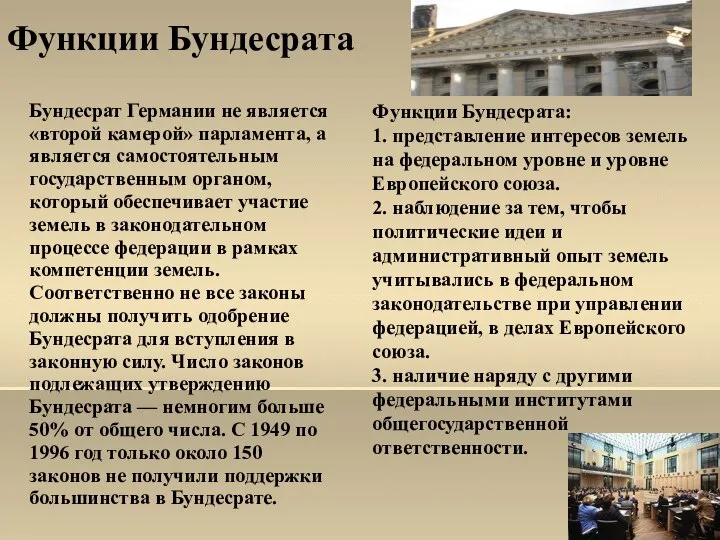 Функции Бундесрата

Бундесрат Германии не является «второй камерой» парламента, а является самостоятельным государственным органом, который обеспечивает участие земель в законодательном процессе федерации в рамках компетенции земель. Соответственно не все законы должны получить одобрение Бундесрата для вступления в законную силу. Число законов подлежащих утверждению Бундесрата — немногим больше 50% от общего числа. С 1949 по 1996 год только около 150 законов не получили поддержки большинства в Бундесрате.

Функции Бундесрата:
1. представление интересов земель на федеральном уровне и уровне Европейского союза.
2. наблюдение за тем, чтобы политические идеи и административный опыт земель учитывались в федеральном законодательстве при управлении федерацией, в делах Европейского союза.
3. наличие наряду с другими федеральными институтами общегосударственной ответственности.